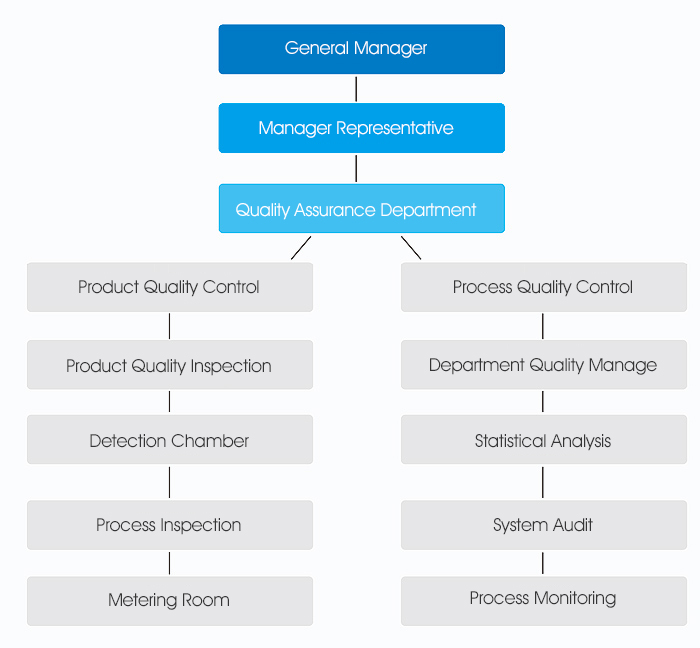 General Manager

Manager Representative

Quality Assurance Department

Product Quality Control

Product Quality Inspection

Detection Chamber

Process Inspection

Metering Room

Process Quality Control

Department Quality Manage

Statistical Analysis

System Audit

Process Monitoring